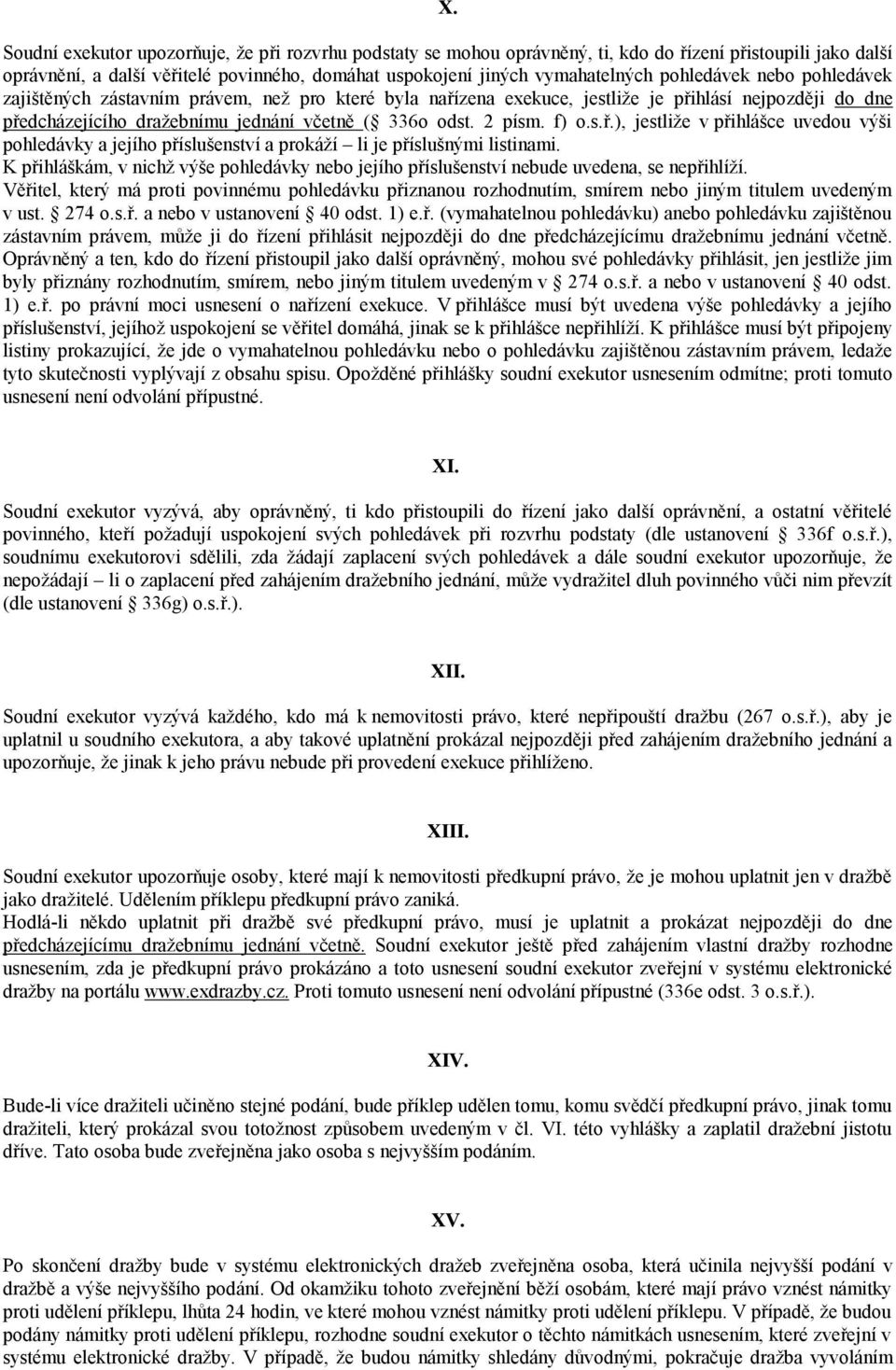 X.

Soudní exekutor upozorňuje, že při rozvrhu podstaty se mohou oprávněný, ti, kdo do řízení přistoupili jako další oprávnění, a další věřitelé povinného, domáhat uspokojení jiných vymahatelných pohledávek nebo pohledávek zajištěných zástavním právem, než pro které byla nařízena exekuce, jestliže je přihlásí nejpozději do dne předcházejícího dražebnímu jednání včetně ( 336o odst. 2 písm. f) o.s.ř.), jestliže v přihlášce uvedou výši pohledávky a jejího příslušenství a prokáží – li je příslušnými listinami.
K přihláškám, v nichž výše pohledávky nebo jejího příslušenství nebude uvedena, se nepřihlíží.
Věřitel, který má proti povinnému pohledávku přiznanou rozhodnutím, smírem nebo jiným titulem uvedeným v ust. 274 o.s.ř. a nebo v ustanovení 40 odst. 1) e.ř. (vymahatelnou pohledávku) anebo pohledávku zajištěnou zástavním právem, může ji do řízení přihlásit nejpozději do dne předcházejícímu dražebnímu jednání včetně. Oprávněný a ten, kdo do řízení přistoupil jako další oprávněný, mohou své pohledávky přihlásit, jen jestliže jim byly přiznány rozhodnutím, smírem, nebo jiným titulem uvedeným v 274 o.s.ř. a nebo v ustanovení 40 odst. 1) e.ř. po právní moci usnesení o nařízení exekuce. V přihlášce musí být uvedena výše pohledávky a jejího příslušenství, jejíhož uspokojení se věřitel domáhá, jinak se k přihlášce nepřihlíží. K přihlášce musí být připojeny listiny prokazující, že jde o vymahatelnou pohledávku nebo o pohledávku zajištěnou zástavním právem, ledaže tyto skutečnosti vyplývají z obsahu spisu. Opožděné přihlášky soudní exekutor usnesením odmítne; proti tomuto usnesení není odvolání přípustné.

XI.

Soudní exekutor vyzývá, aby oprávněný, ti kdo přistoupili do řízení jako další oprávnění, a ostatní věřitelé povinného, kteří požadují uspokojení svých pohledávek při rozvrhu podstaty (dle ustanovení 336f o.s.ř.), soudnímu exekutorovi sdělili, zda žádají zaplacení svých pohledávek a dále soudní exekutor upozorňuje, že nepožádají – li o zaplacení před zahájením dražebního jednání, může vydražitel dluh povinného vůči nim převzít (dle ustanovení 336g) o.s.ř.).

XII.

Soudní exekutor vyzývá každého, kdo má k nemovitosti právo, které nepřipouští dražbu (267 o.s.ř.), aby je uplatnil u soudního exekutora, a aby takové uplatnění prokázal nejpozději před zahájením dražebního jednání a upozorňuje, že jinak k jeho právu nebude při provedení exekuce přihlíženo.

XIII.

Soudní exekutor upozorňuje osoby, které mají k nemovitosti předkupní právo, že je mohou uplatnit jen v dražbě jako dražitelé. Udělením příklepu předkupní právo zaniká.
Hodlá-li někdo uplatnit při dražbě své předkupní právo, musí je uplatnit a prokázat nejpozději do dne předcházejícímu dražebnímu jednání včetně. Soudní exekutor ještě před zahájením vlastní dražby rozhodne usnesením, zda je předkupní právo prokázáno a toto usnesení soudní exekutor zveřejní v systému elektronické dražby na portálu www.exdrazby.cz. Proti tomuto usnesení není odvolání přípustné (336e odst. 3 o.s.ř.).

XIV.

Bude-li více dražiteli učiněno stejné podání, bude příklep udělen tomu, komu svědčí předkupní právo, jinak tomu dražiteli, který prokázal svou totožnost způsobem uvedeným v čl. VI. této vyhlášky a zaplatil dražební jistotu dříve. Tato osoba bude zveřejněna jako osoba s nejvyšším podáním.

XV.

Po skončení dražby bude v systému elektronických dražeb zveřejněna osoba, která učinila nejvyšší podání v dražbě a výše nejvyššího podání. Od okamžiku tohoto zveřejnění běží osobám, které mají právo vznést námitky proti udělení příklepu, lhůta 24 hodin, ve které mohou vznést námitky proti udělení příklepu. V případě, že budou podány námitky proti udělení příklepu, rozhodne soudní exekutor o těchto námitkách usnesením, které zveřejní v systému elektronické dražby. V případě, že budou námitky shledány důvodnými, pokračuje dražba vyvoláním